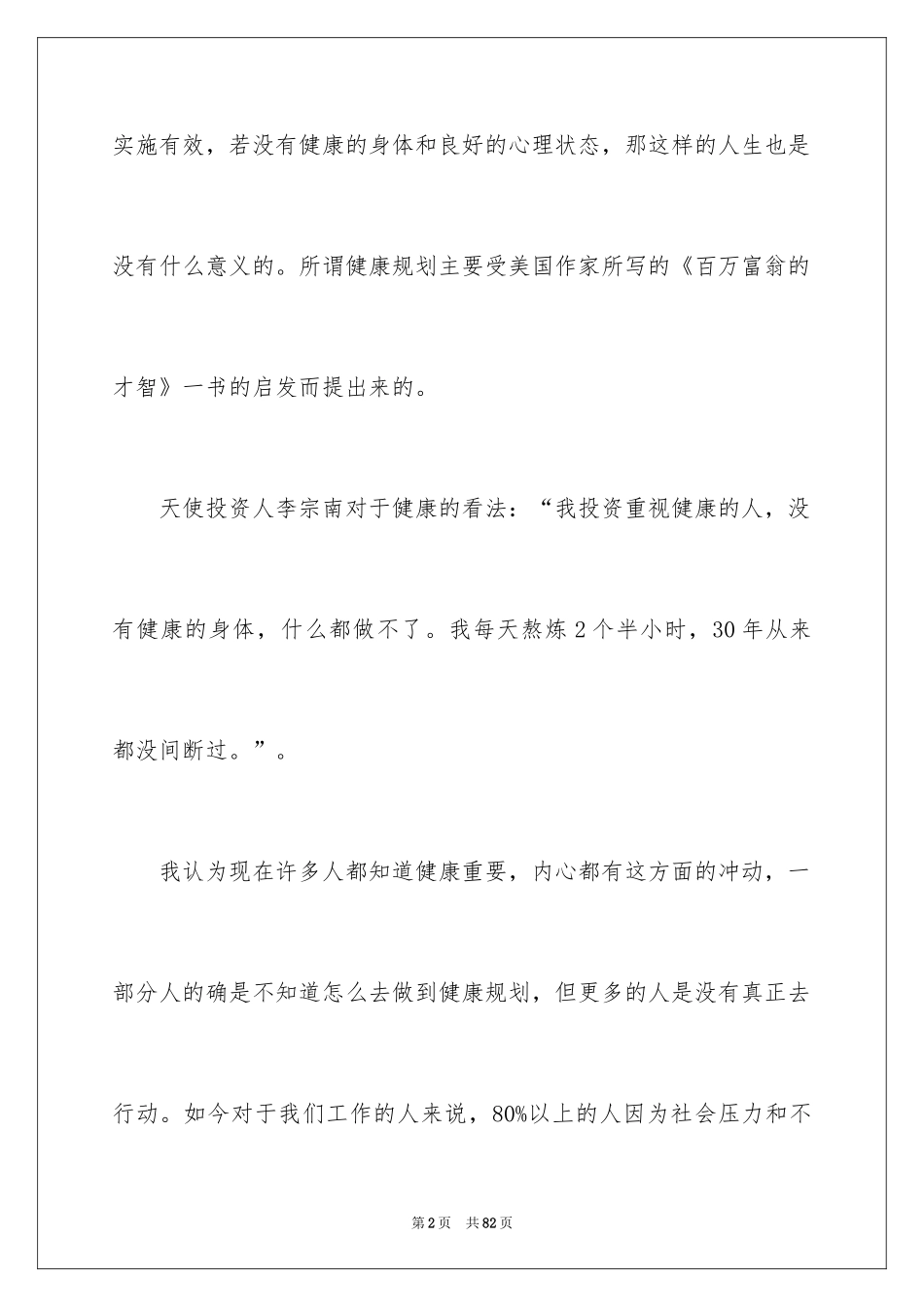 实施有效，若没有健康的身体和良好的心理状态，那这样的人生也是没有什么意义的。所谓健康规划主要受美国作家所写的《百万富翁的才智》一书的启发而提出来的。

天使投资人李宗南对于健康的看法：“我投资重视健康的人，没有健康的身体，什么都做不了。我每天熬炼2个半小时，30年从来都没间断过。”。

我认为现在许多人都知道健康重要，内心都有这方面的冲动，一部分人的确是不知道怎么去做到健康规划，但更多的人是没有真正去行动。如今对于我们工作的人来说，80%以上的人因为社会压力和不

第2页　共82页